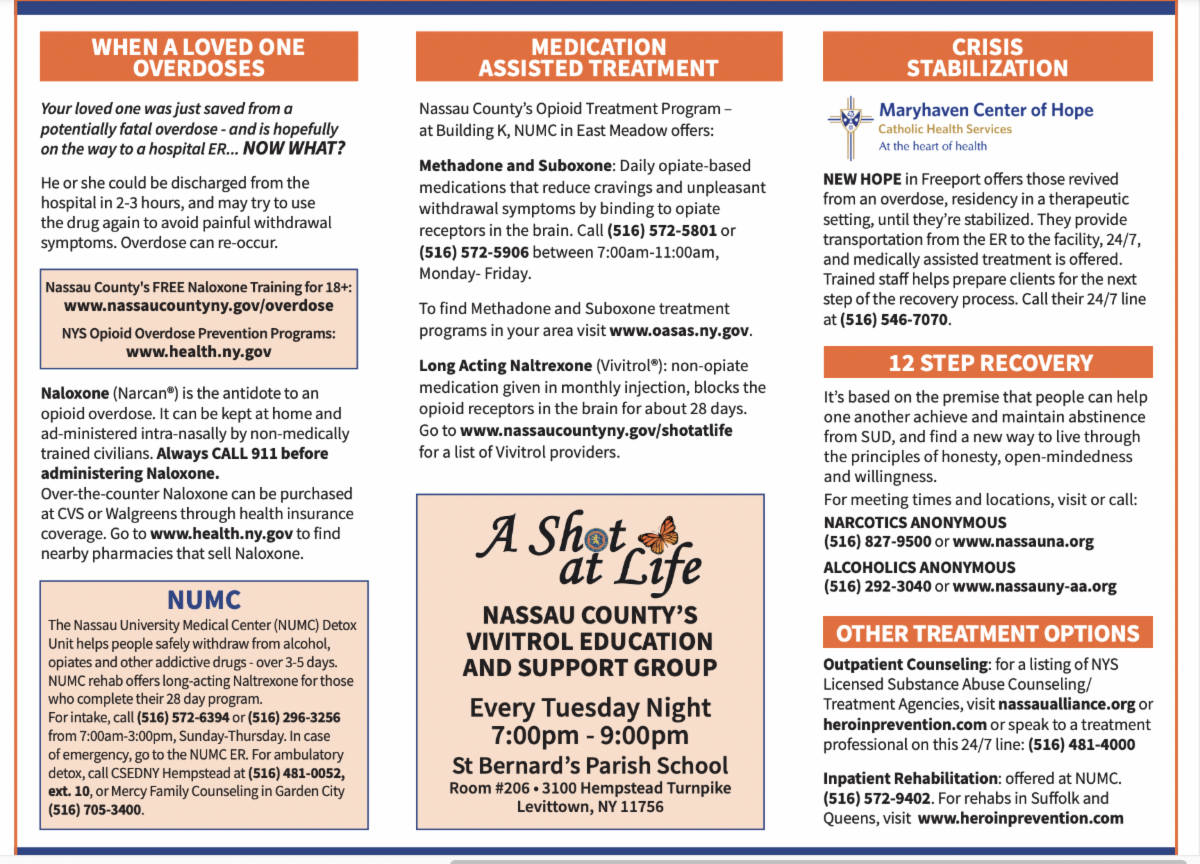 WHEN A LOVED ONE OVERDOSES

Your loved one was just saved from a potentially fatal overdose - and is hopefully on the way to a hospital ER... NOW WHAT?

He or she could be discharged from the hospital in 2-3 hours, and may try to use the drug again to avoid painful withdrawal symptoms. Overdose can re-occur.

Nassau County's FREE Naloxone Training for 18+: www.nassaucountyny.gov/overdose

NYS Opioid Overdose Prevention Programs: www.health.ny.gov

Naloxone (Narcan®) is the antidote to an opioid overdose. It can be kept at home and ad-ministered intra-nasally by non-medically trained civilians. Always CALL 911 before administering Naloxone.
Over-the-counter Naloxone can be purchased at CVS or Walgreens through health insurance coverage. Go to www.health.ny.gov to find nearby pharmacies that sell Naloxone.

NUMC

The Nassau University Medical Center (NUMC) Detox Unit helps people safely withdraw from alcohol, opiates and other addictive drugs - over 3-5 days. NUMC rehab offers long-acting Naltrexone for those who complete their 28 day program.
For intake, call (516) 572-6394 or (516) 296-3256 from 7:00am-3:00pm, Sunday-Thursday. In case of emergency, go to the NUMC ER. For ambulatory detox, call CSEDNY Hempstead at (516) 481-0052, ext. 10, or Mercy Family Counseling in Garden City (516) 705-3400.

MEDICATION ASSISTED TREATMENT

Nassau County's Opioid Treatment Program – at Building K, NUMC in East Meadow offers:

Methadone and Suboxone: Daily opiate-based medications that reduce cravings and unpleasant withdrawal symptoms by binding to opiate receptors in the brain. Call (516) 572-5801 or (516) 572-5906 between 7:00am-11:00am, Monday- Friday.

To find Methadone and Suboxone treatment programs in your area visit www.oasas.ny.gov.

Long Acting Naltrexone (Vivitrol®): non-opiate medication given in monthly injection, blocks the opioid receptors in the brain for about 28 days. Go to www.nassaucountyny.gov/shotatlife for a list of Vivitrol providers.

A Shot at Life

NASSAU COUNTY'S VIVITROL EDUCATION AND SUPPORT GROUP

Every Tuesday Night
7:00pm - 9:00pm
St Bernard's Parish School
Room #206 • 3100 Hempstead Turnpike
Levittown, NY 11756

CRISIS STABILIZATION

Maryhaven Center of Hope
Catholic Health Services
At the heart of health

NEW HOPE in Freeport offers those revived from an overdose, residency in a therapeutic setting, until they're stabilized. They provide transportation from the ER to the facility, 24/7, and medically assisted treatment is offered. Trained staff helps prepare clients for the next step of the recovery process. Call their 24/7 line at (516) 546-7070.

12 STEP RECOVERY

It's based on the premise that people can help one another achieve and maintain abstinence from SUD, and find a new way to live through the principles of honesty, open-mindedness and willingness.
For meeting times and locations, visit or call:
NARCOTICS ANONYMOUS
(516) 827-9500 or www.nassauna.org
ALCOHOLICS ANONYMOUS
(516) 292-3040 or www.nassauny-aa.org

OTHER TREATMENT OPTIONS

Outpatient Counseling: for a listing of NYS Licensed Substance Abuse Counseling/ Treatment Agencies, visit nassaualliance.org or heroinprevention.com or speak to a treatment professional on this 24/7 line: (516) 481-4000

Inpatient Rehabilitation: offered at NUMC. (516) 572-9402. For rehabs in Suffolk and Queens, visit www.heroinprevention.com